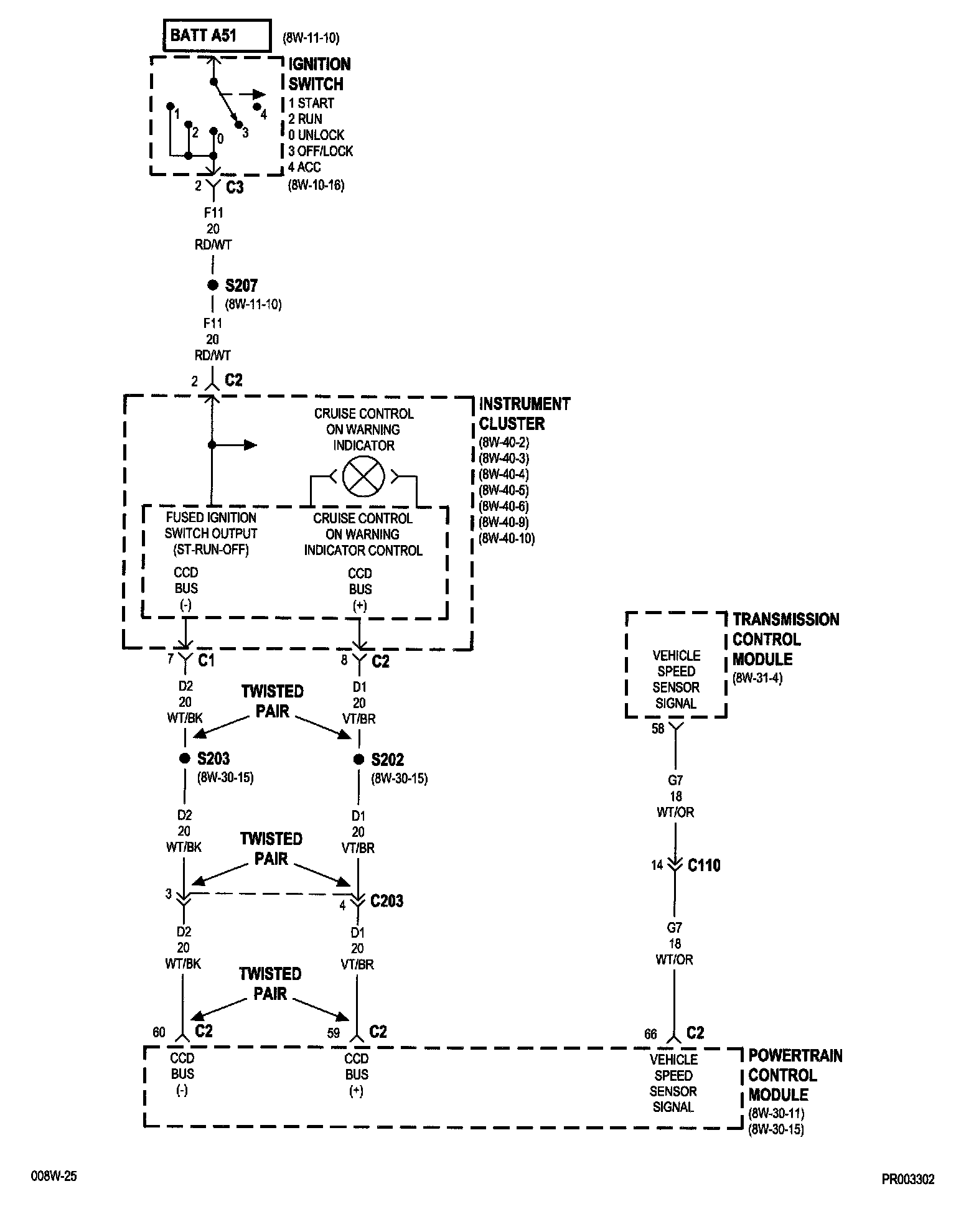 BATT A51 (8W-11-10)

IGNITION SWITCH
1 START
2 RUN
0 UNLOCK
3 OFF/LOCK
4 ACC
(8W-10-16)

1 2 0 3 4

2 C3

F11
20
RD/WT

S207
(8W-11-10)

F11
20
RD/WT

2 C2

INSTRUMENT CLUSTER
(8W-40-2)
(8W-40-3)
(8W-40-4)
(8W-40-5)
(8W-40-6)
(8W-40-9)
(8W-40-10)

CRUISE CONTROL ON WARNING INDICATOR

FUSED IGNITION SWITCH OUTPUT (ST-RUN-OFF)

CRUISE CONTROL ON WARNING INDICATOR CONTROL

CCD BUS (-)

CCD BUS (+)

7 C1

8 C2

D2
20
WT/BK

TWISTED PAIR

D1
20
VT/BR

S203
(8W-30-15)

S202
(8W-30-15)

D2
20
WT/BK

TWISTED PAIR

D1
20
VT/BR

3

4 C203

D2
20
WT/BK

TWISTED PAIR

D1
20
VT/BR

60 C2

59 C2

CCD BUS (-)

CCD BUS (+)

TRANSMISSION CONTROL MODULE
(8W-31-4)

VEHICLE SPEED SENSOR SIGNAL

58

G7
18
WT/OR

14 C110

G7
18
WT/OR

66 C2

VEHICLE SPEED SENSOR SIGNAL

POWERTRAIN CONTROL MODULE
(8W-30-11)
(8W-30-15)

008W-25

PR003302